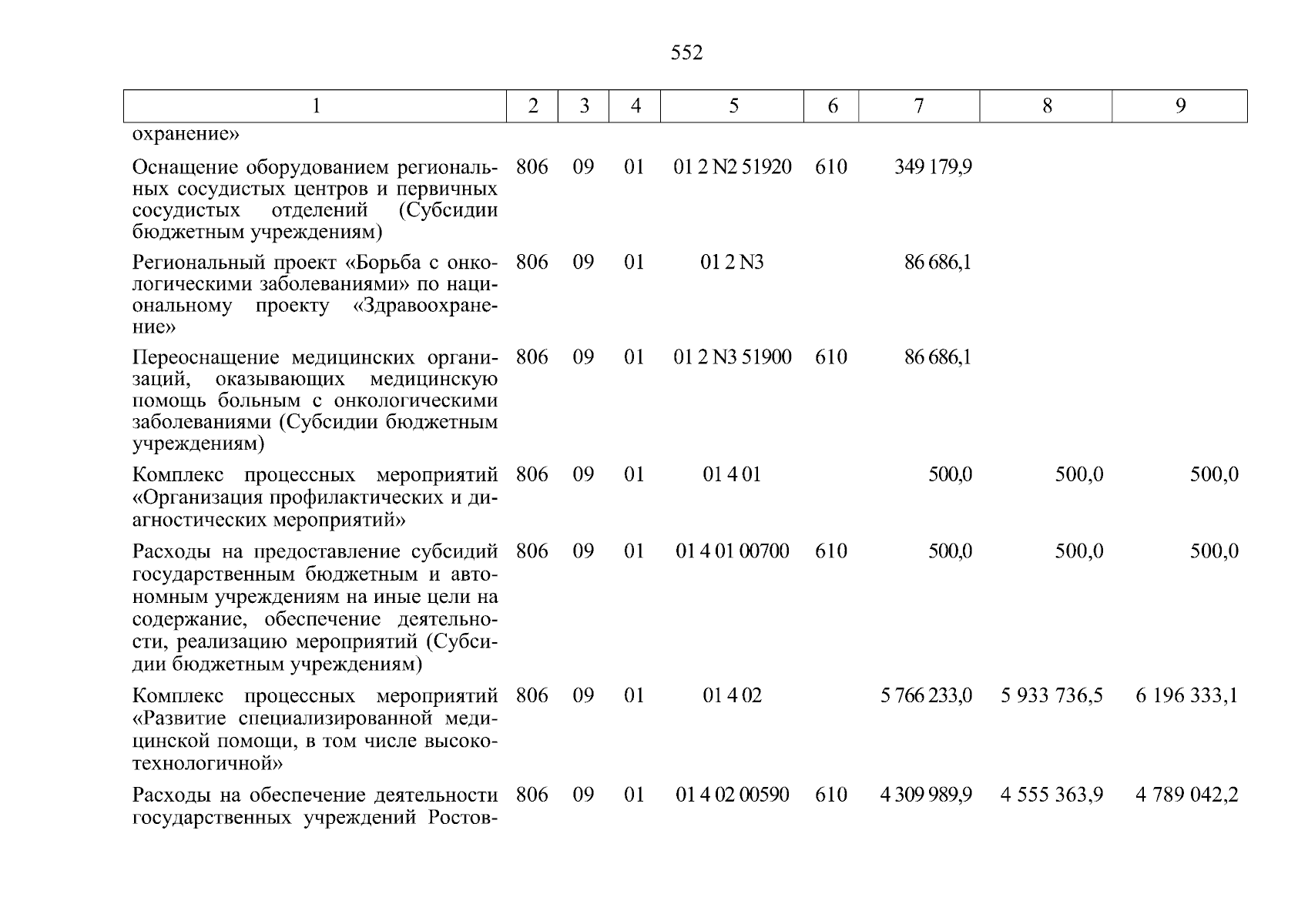 552

| 1 | 2 | 3 | 4 | 5 | 6 | 7 | 8 | 9 |
|---|---|---|---|---|---|---|---|---|
| охранение» | | | | | | | | |
| Оснащение оборудованием региональных сосудистых центров и первичных сосудистых отделений (Субсидии бюджетным учреждениям) | 806 | 09 | 01 | 01 2 N2 51920 | 610 | 349 179,9 | | |
| Региональный проект «Борьба с онкологическими заболеваниями» по национальному проекту «Здравоохранение» | 806 | 09 | 01 | 01 2 N3 | | 86 686,1 | | |
| Переоснащение медицинских организаций, оказывающих медицинскую помощь больным с онкологическими заболеваниями (Субсидии бюджетным учреждениям) | 806 | 09 | 01 | 01 2 N3 51900 | 610 | 86 686,1 | | |
| Комплекс процессных мероприятий «Организация профилактических и диагностических мероприятий» | 806 | 09 | 01 | 01 4 01 | | 500,0 | 500,0 | 500,0 |
| Расходы на предоставление субсидий государственным бюджетным и автономным учреждениям на иные цели на содержание, обеспечение деятельности, реализацию мероприятий (Субсидии бюджетным учреждениям) | 806 | 09 | 01 | 01 4 01 00700 | 610 | 500,0 | 500,0 | 500,0 |
| Комплекс процессных мероприятий «Развитие специализированной медицинской помощи, в том числе высокотехнологичной» | 806 | 09 | 01 | 01 4 02 | | 5 766 233,0 | 5 933 736,5 | 6 196 333,1 |
| Расходы на обеспечение деятельности государственных учреждений Ростов- | 806 | 09 | 01 | 01 4 02 00590 | 610 | 4 309 989,9 | 4 555 363,9 | 4 789 042,2 |